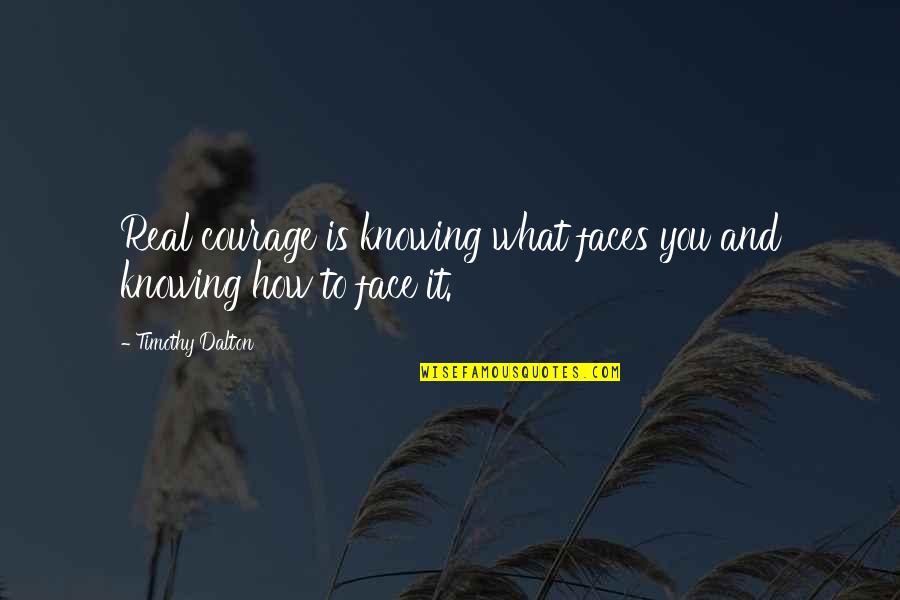 Real courage is knowing what faces you and knowing how to face it.

- Timothy Dalton

WISEFAMOUSQUOTES.COM